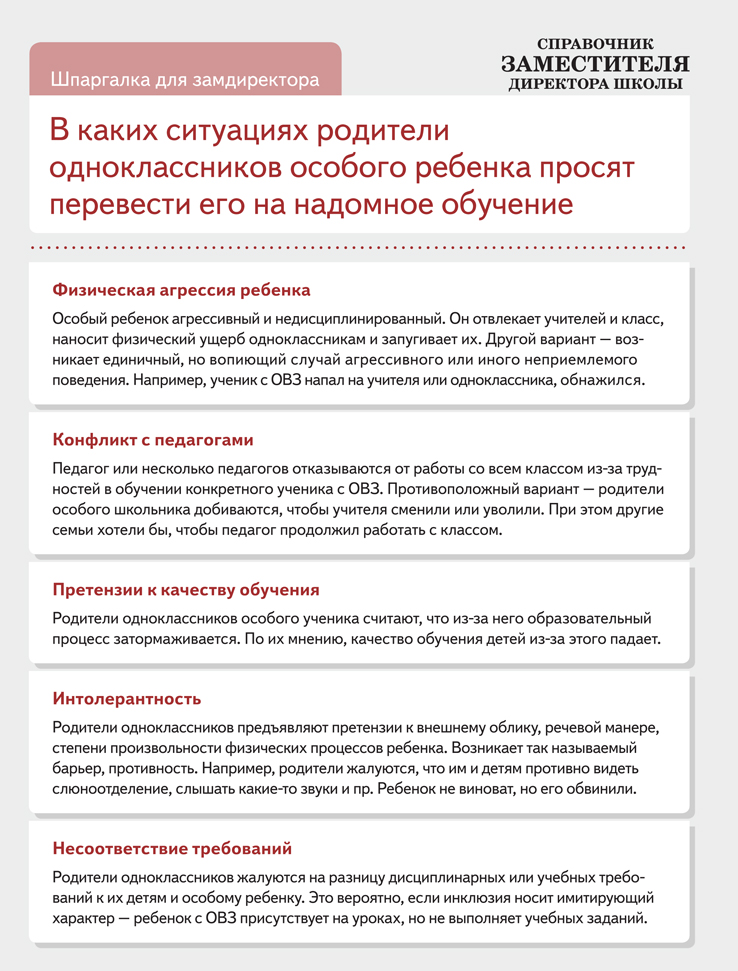 Шпаргалка для замдиректора

СПРАВОЧНИК
ЗАМЕСТИТЕЛЯ
ДИРЕКТОРА ШКОЛЫ

В каких ситуациях родители одноклассников особого ребенка просят перевести его на надомное обучение

Физическая агрессия ребенка

Особый ребенок агрессивный и недисциплинированный. Он отвлекает учителей и класс, наносит физический ущерб одноклассникам и запугивает их. Другой вариант — возникает единичный, но вопиющий случай агрессивного или иного неприемлемого поведения. Например, ученик с ОВЗ напал на учителя или одноклассника, обнажился.

Конфликт с педагогами

Педагог или несколько педагогов отказываются от работы со всем классом из-за трудностей в обучении конкретного ученика с ОВЗ. Противоположный вариант — родители особого школьника добиваются, чтобы учителя сменили или уволили. При этом другие семьи хотели бы, чтобы педагог продолжил работать с классом.

Претензии к качеству обучения

Родители одноклассников особого ученика считают, что из-за него образовательный процесс затормаживается. По их мнению, качество обучения детей из-за этого падает.

Интолерантность

Родители одноклассников предъявляют претензии к внешнему облику, речевой манере, степени произвольности физических процессов ребенка. Возникает так называемый барьер, противность. Например, родители жалуются, что им и детям противно видеть слюноотделение, слышать какие-то звуки и пр. Ребенок не виноват, но его обвинили.

Несоответствие требований

Родители одноклассников жалуются на разницу дисциплинарных или учебных требований к их детям и особому ребенку. Это вероятно, если инклюзия носит имитирующий характер — ребенок с ОВЗ присутствует на уроках, но не выполняет учебных заданий.